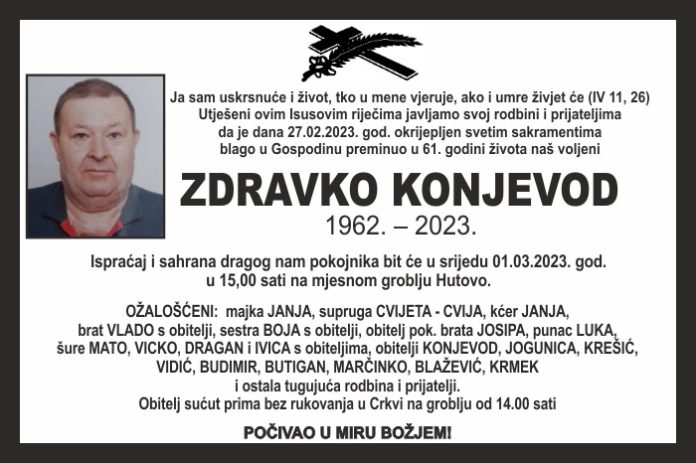 Ja sam uskrsnuće i život, tko u mene vjeruje, ako i umre živjet će (IV 11, 26)
Utješeni ovim Isusovim riječima javljamo svoj rodbini i prijateljima da je dana 27.02.2023. god. okrijepljen svetim sakramentima blago u Gospodinu preminuo u 61. godini života naš voljeni

ZDRAVKO KONJEVOD
1962. – 2023.

Ispraćaj i sahrana dragog nam pokojnika bit će u srijedu 01.03.2023. god. u 15,00 sati na mjesnom groblju Hutovo.

OŽALOŠĆENI: majka JANJA, supruga CVIJETA - CVIJA, kćer JANJA, brat VLADO s obitelji, sestra BOJA s obitelji, obitelj pok. brata JOSIPA, punac LUKA, šure MATO, VICKO, DRAGAN i IVICA s obiteljima, obitelji KONJEVOD, JOGUNICA, KREŠIĆ, VIDIĆ, BUDIMIR, BUTIGAN, MARČINKO, BLAŽEVIĆ, KRMEK i ostala tugujuća rodbina i prijatelji.
Obitelj sućut prima bez rukovanja u Crkvi na groblju od 14.00 sati

POČIVAO U MIRU BOŽJEM!